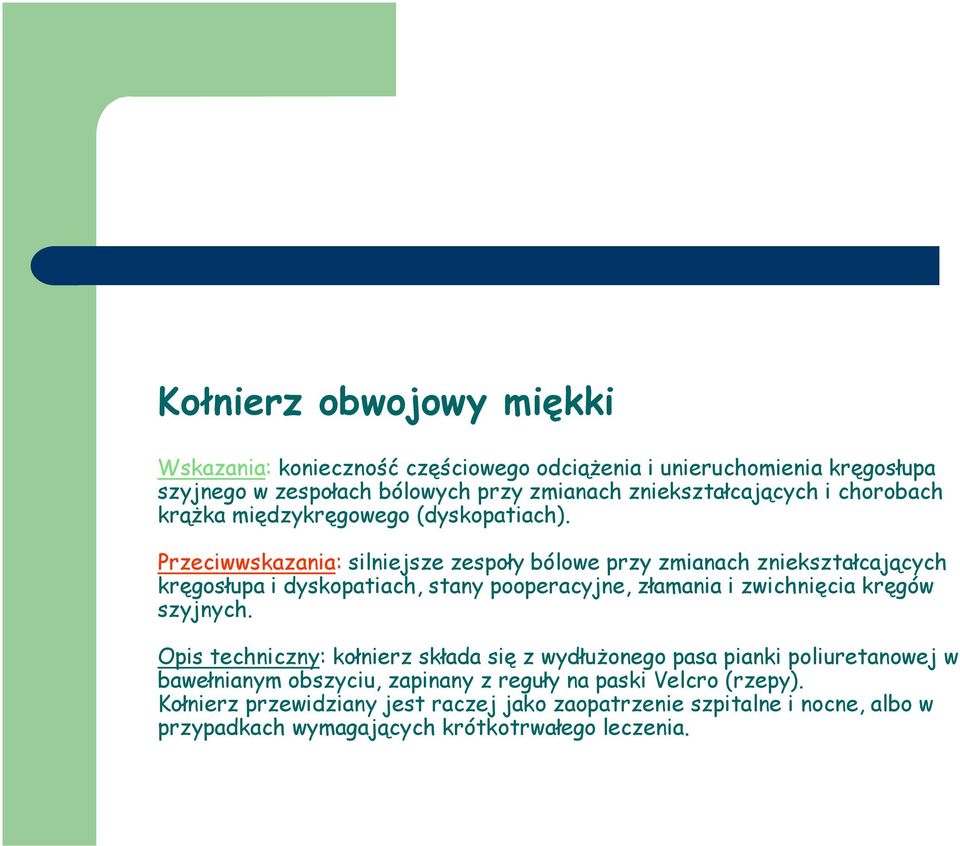 Kołnierz obwojowy miękki

Wskazania: konieczność częściowego odciążenia i unieruchomienia kręgosłupa szyjnego w zespołach bólowych przy zmianach zniekształcających i chorobach krążka międzykręgowego (dyskopatiach).

Przeciwwskazania: silniejsze zespoły bólowe przy zmianach zniekształcających kręgosłupa i dyskopatiach, stany pooperacyjne, złamania i zwichnięcia kręgów szyjnych.

Opis techniczny: kołnierz składa się z wydłużonego pasa pianki poliuretanowej w bawełnianym obszyciu, zapinany z reguły na paski Velcro (rzepy).
Kołnierz przewidziany jest raczej jako zaopatrzenie szpitalne i nocne, albo w przypadkach wymagających krótkotrwałego leczenia.